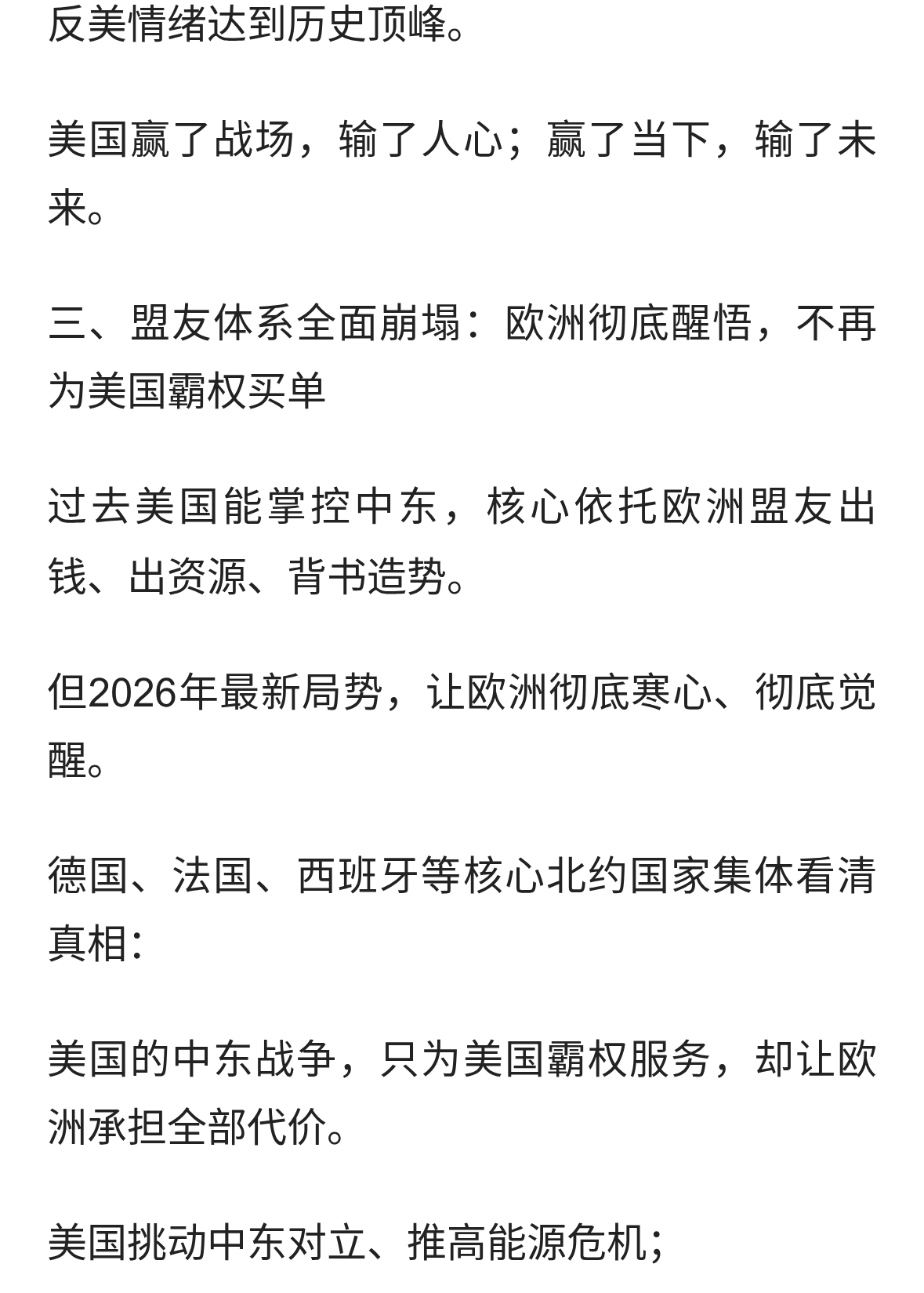 反美情绪达到历史顶峰。

美国赢了战场，输了人心；赢了当下，输了未来。

三、盟友体系全面崩塌：欧洲彻底醒悟，不再为美国霸权买单

过去美国能掌控中东，核心依托欧洲盟友出钱、出资源、背书造势。

但2026年最新局势，让欧洲彻底寒心、彻底觉醒。

德国、法国、西班牙等核心北约国家集体看清真相：

美国的中东战争，只为美国霸权服务，却让欧洲承担全部代价。

美国挑动中东对立、推高能源危机；